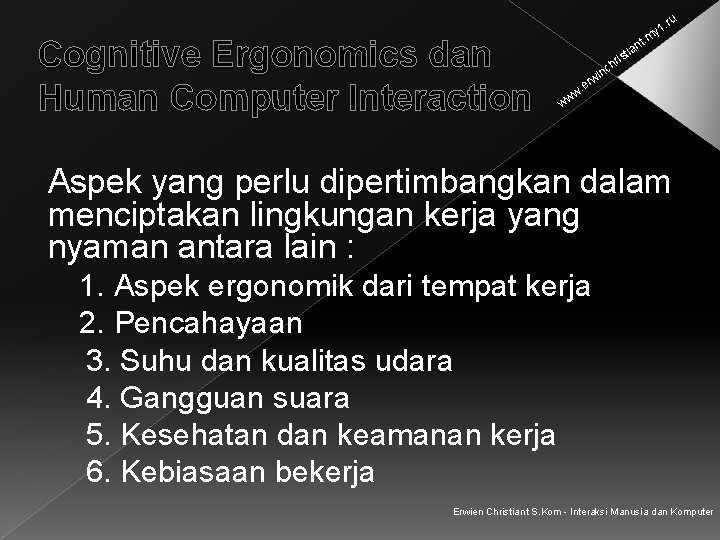 Cognitive Ergonomics dan Human Computer Interaction

www.erwinchristiant.my1.ru

Aspek yang perlu dipertimbangkan dalam menciptakan lingkungan kerja yang nyaman antara lain :

1. Aspek ergonomik dari tempat kerja
2. Pencahayaan
3. Suhu dan kualitas udara
4. Gangguan suara
5. Kesehatan dan keamanan kerja
6. Kebiasaan bekerja

Erwien Christiant S.Kom - Interaksi Manusia dan Komputer